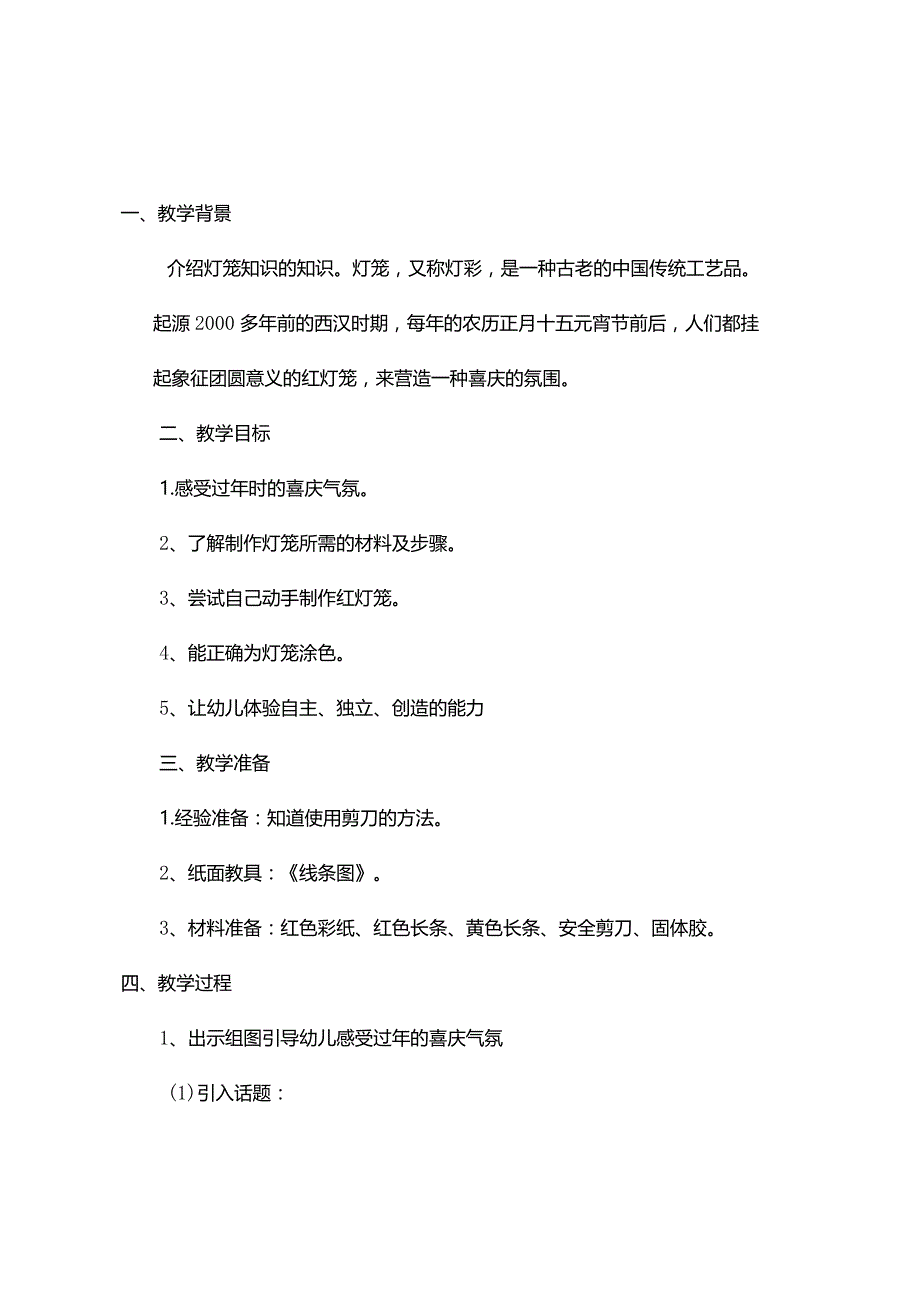 一、教学背景

介绍灯笼知识的知识。灯笼，又称灯彩，是一种古老的中国传统工艺品。起源2000多年前的西汉时期，每年的农历正月十五元宵节前后，人们都挂起象征团圆意义的红灯笼，来营造一种喜庆的氛围。

二、教学目标

1.感受过年时的喜庆气氛。

2、了解制作灯笼所需的材料及步骤。

3、尝试自己动手制作红灯笼。

4、能正确为灯笼涂色。

5、让幼儿体验自主、独立、创造的能力

三、教学准备

1.经验准备：知道使用剪刀的方法。

2、纸面教具：《线条图》。

3、材料准备：红色彩纸、红色长条、黄色长条、安全剪刀、固体胶。

四、教学过程

1、出示组图引导幼儿感受过年的喜庆气氛

(1)引入话题：